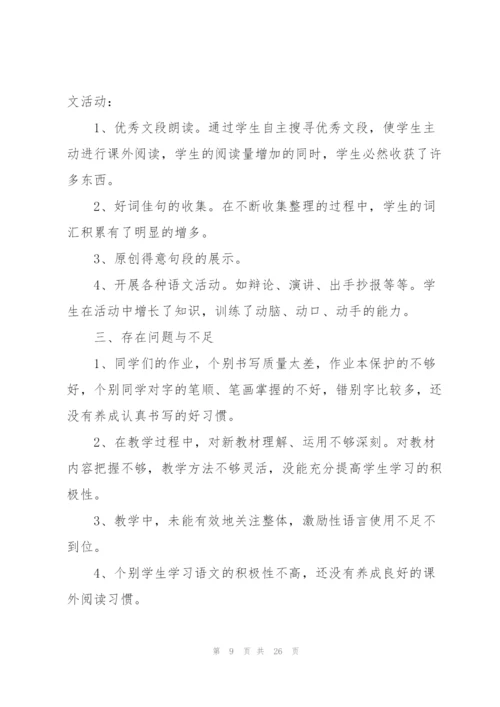 文活动：

1、优秀文段朗读。通过学生自主搜寻优秀文段，使学生主动进行课外阅读，学生的阅读量增加的同时，学生必然收获了许多东西。

2、好词佳句的收集。在不断收集整理的过程中，学生的词汇积累有了明显的增多。

3、原创得意句段的展示。

4、开展各种语文活动。如辩论、演讲、出手抄报等等。学生在活动中增长了知识，训练了动脑、动口、动手的能力。

三、存在问题与不足

1、同学们的作业，个别书写质量太差，作业本保护的不够好，个别同学对字的笔顺、笔画掌握的不好，错别字比较多，还没有养成认真书写的好习惯。

2、在教学过程中，对新教材理解、运用不够深刻。对教材内容把握不够，教学方法不够灵活，没能充分提高学生学习的积极性。

3、教学中，未能有效地关注整体，激励性语言使用不足不到位。

4、个别学生学习语文的积极性不高，还没有养成良好的课外阅读习惯。

第 9 页 共 26 页